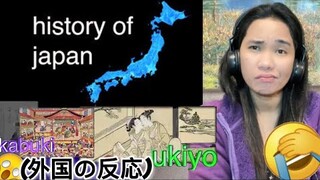 history of japan

kabuki

ukiyo

(外国の反応)